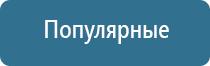 Популярные